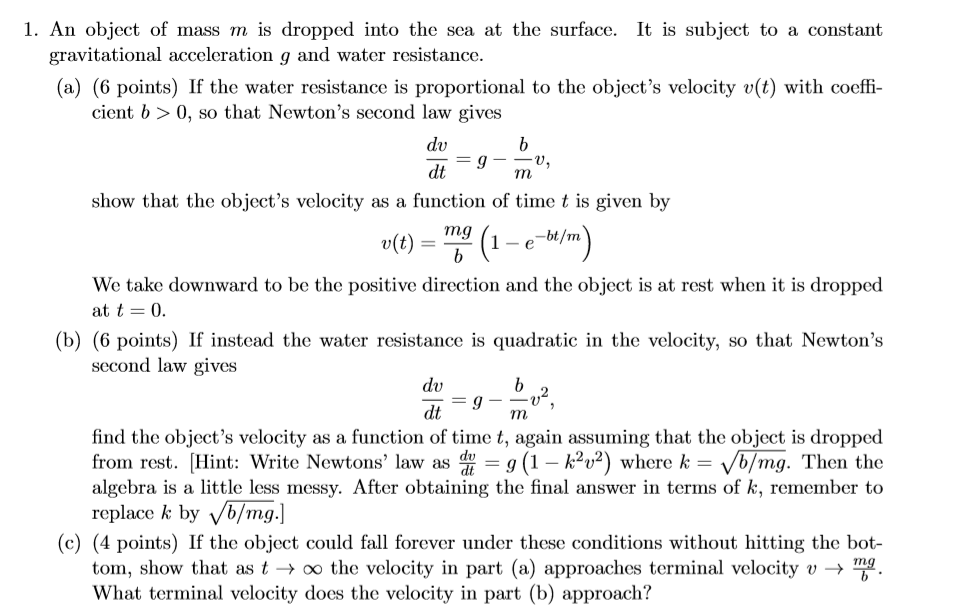 1. An object of mass $m$ is dropped into the sea at the surface. It is subject to a constant gravitational acceleration $g$ and water resistance.

(a) (6 points) If the water resistance is proportional to the object's velocity $v(t)$ with coefficient $b > 0$, so that Newton's second law gives

$$\frac{dv}{dt} = g - \frac{b}{m}v,$$

show that the object's velocity as a function of time $t$ is given by

$$v(t) = \frac{mg}{b}\left(1 - e^{-bt/m}\right)$$

We take downward to be the positive direction and the object is at rest when it is dropped at $t = 0$.

(b) (6 points) If instead the water resistance is quadratic in the velocity, so that Newton's second law gives

$$\frac{dv}{dt} = g - \frac{b}{m}v^2,$$

find the object's velocity as a function of time $t$, again assuming that the object is dropped from rest. [Hint: Write Newtons' law as $\frac{dv}{dt} = g\left(1 - k^2v^2\right)$ where $k = \sqrt{b/mg}$. Then the algebra is a little less messy. After obtaining the final answer in terms of $k$, remember to replace $k$ by $\sqrt{b/mg}$.]

(c) (4 points) If the object could fall forever under these conditions without hitting the bottom, show that as $t \to \infty$ the velocity in part (a) approaches terminal velocity $v \to \frac{mg}{b}$. What terminal velocity does the velocity in part (b) approach?